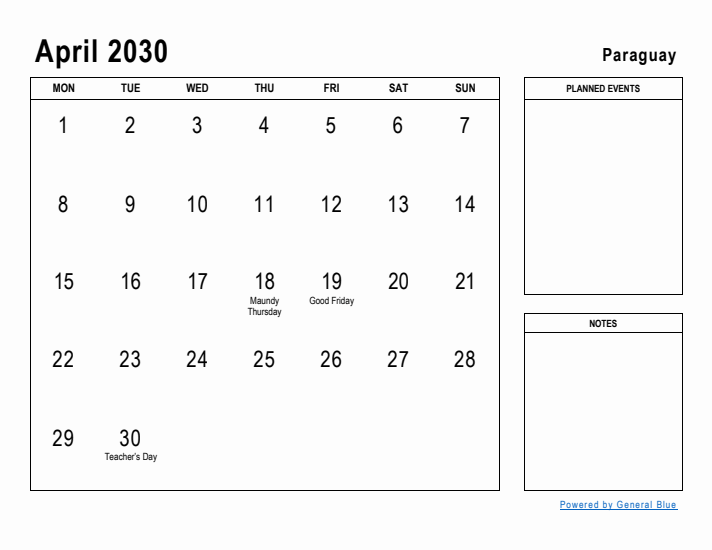 April 2030

Paraguay

| MON | TUE | WED | THU | FRI | SAT | SUN |
|---|---|---|---|---|---|---|
| 1 | 2 | 3 | 4 | 5 | 6 | 7 |
| 8 | 9 | 10 | 11 | 12 | 13 | 14 |
| 15 | 16 | 17 | 18 Maundy Thursday | 19 Good Friday | 20 | 21 |
| 22 | 23 | 24 | 25 | 26 | 27 | 28 |
| 29 | 30 Teacher's Day | | | | | |

PLANNED EVENTS

NOTES

Powered by General Blue